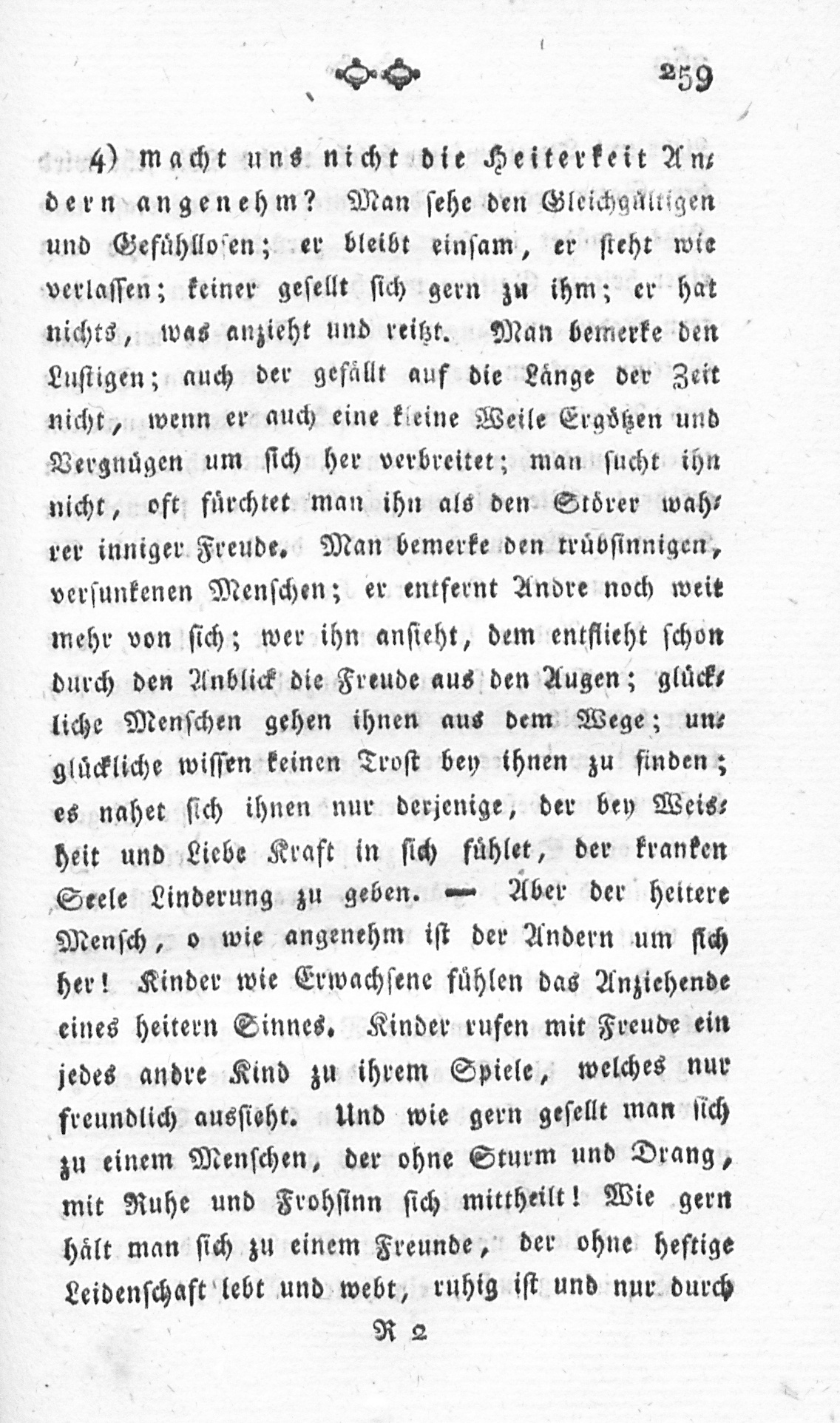 259

4) macht uns nicht die Heiterkeit Andern angenehm? Man sehe den Gleichgültigen und Gefühllosen; er bleibt einsam, er steht wie verlassen; keiner gesellt sich gern zu ihm; er hat nichts, was anzieht und reitzt. Man bemerke den Lustigen; auch der gefällt auf die Länge der Zeit nicht, wenn er auch eine kleine Weile Ergötzen und Vergnügen um sich her verbreitet; man sucht ihn nicht, oft fürchtet man ihn als den Störer wahrer inniger Freude. Man bemerke den trübsinnigen, versunkenen Menschen; er entfernt Andre noch weit mehr von sich; wer ihn ansieht, dem entflieht schon durch den Anblick die Freude aus den Augen; glückliche Menschen gehen ihnen aus dem Wege; unglückliche wissen keinen Trost bey ihnen zu finden; es nahet sich ihnen nur derjenige, der bey Weisheit und Liebe Kraft in sich fühlet, der kranken Seele Linderung zu geben. — Aber der heitere Mensch, o wie angenehm ist der Andern um sich her! Kinder wie Erwachsene fühlen das Anziehende eines heitern Sinnes. Kinder rufen mit Freude ein jedes andre Kind zu ihrem Spiele, welches nur freundlich aussieht. Und wie gern gesellt man sich zu einem Menschen, der ohne Sturm und Drang, mit Ruhe und Frohsinn sich mittheilt! Wie gern hält man sich zu einem Freunde, der ohne heftige Leidenschaft lebt und webt, ruhig ist und nur durch

R 2